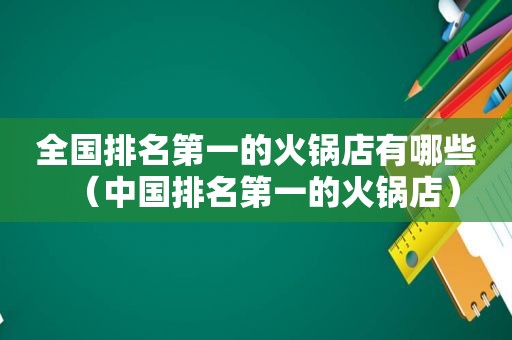 全国排名第一的火锅店有哪些（中国排名第一的火锅店）